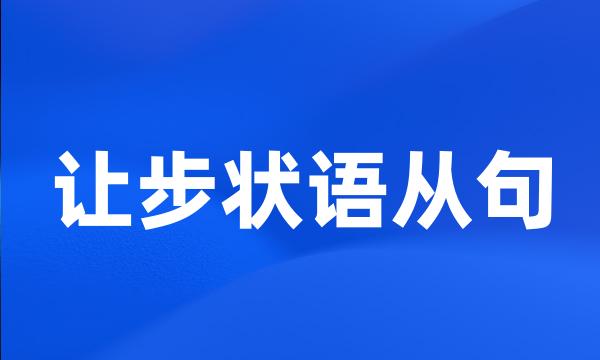 让步状语从句